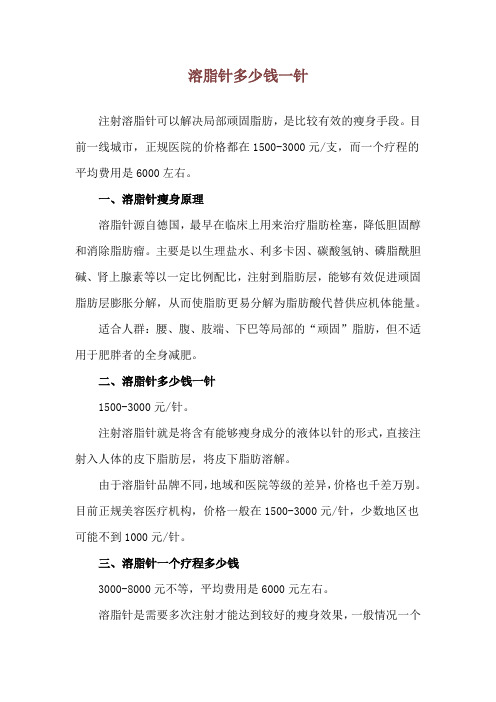 溶脂针多少钱一针

注射溶脂针可以解决局部顽固脂肪，是比较有效的瘦身手段。目前一线城市，正规医院的价格都在 1500-3000 元/支，而一个疗程的平均费用是 6000 左右。

一、溶脂针瘦身原理

溶脂针源自德国，最早在临床上用来治疗脂肪栓塞，降低胆固醇和消除脂肪瘤。主要是以生理盐水、利多卡因、碳酸氢钠、磷脂酰胆碱、肾上腺素等以一定比例配比，注射到脂肪层，能够有效促进顽固脂肪层膨胀分解，从而使脂肪更易分解为脂肪酸代替供应机体能量。

适合人群：腰、腹、肢端、下巴等局部的“顽固”脂肪，但不适用于肥胖者的全身减肥。

二、溶脂针多少钱一针

1500-3000 元/针。

注射溶脂针就是将含有能够瘦身成分的液体以针的形式，直接注射入人体的皮下脂肪层，将皮下脂肪溶解。

由于溶脂针品牌不同，地域和医院等级的差异，价格也千差万别。目前正规美容医疗机构，价格一般在 1500-3000 元/针，少数地区也可能不到 1000 元/针。

三、溶脂针一个疗程多少钱

3000-8000 元不等，平均费用是 6000 元左右。

溶脂针是需要多次注射才能达到较好的瘦身效果，一般情况一个